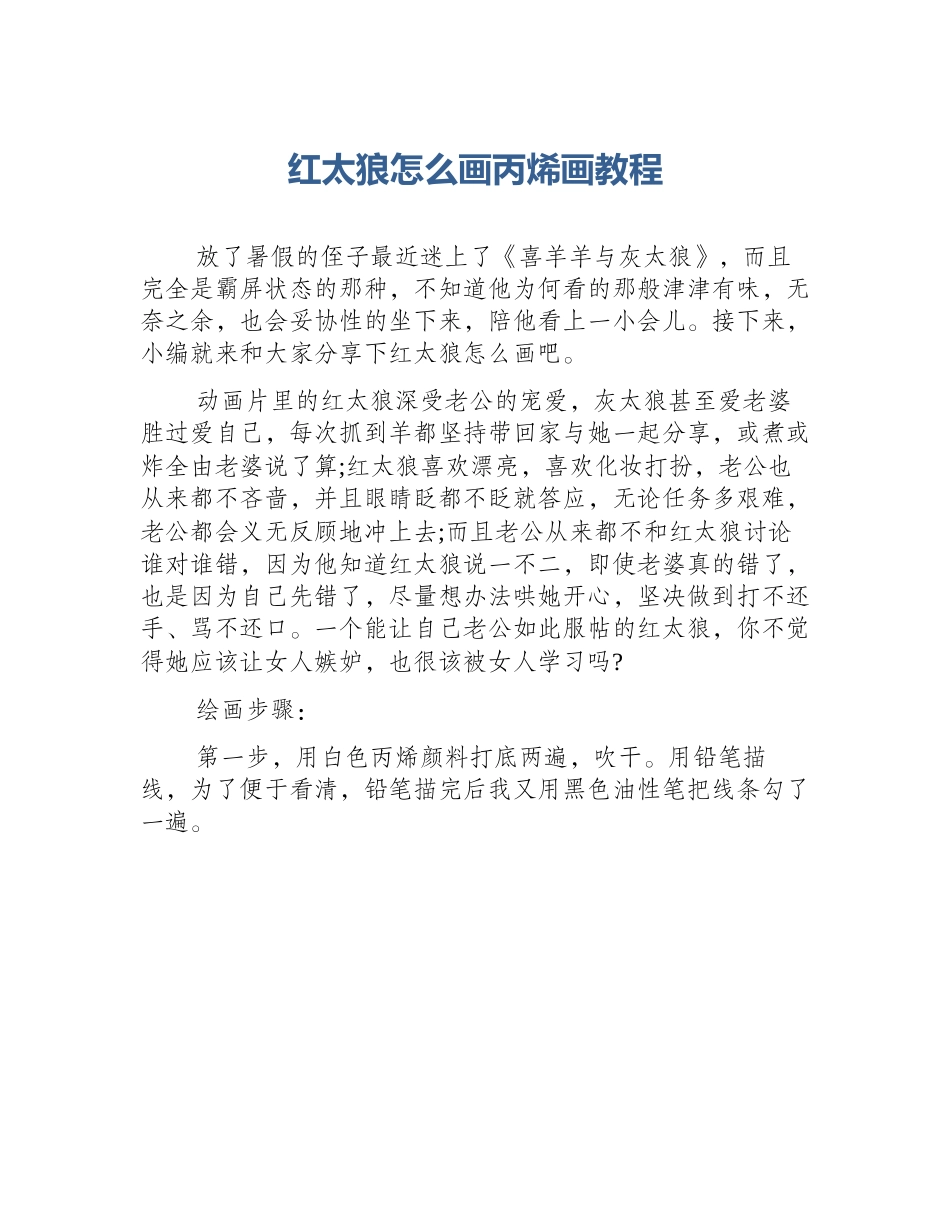 红太狼怎么画丙烯画教程

放了暑假的侄子最近迷上了《喜羊羊与灰太狼》，而且完全是霸屏状态的那种，不知道他为何看的那般津津有味，无奈之余，也会妥协性的坐下来，陪他看上一小会儿。接下来，小编就来和大家分享下红太狼怎么画吧。

动画片里的红太狼深受老公的宠爱，灰太狼甚至爱老婆胜过爱自己，每次抓到羊都坚持带回家与她一起分享，或煮或炸全由老婆说了算;红太狼喜欢漂亮，喜欢化妆打扮，老公也从来都不吝啬，并且眼睛眨都不眨就答应，无论任务多艰难，老公都会义无反顾地冲上去;而且老公从来都不和红太狼讨论谁对谁错，因为他知道红太狼说一不二，即使老婆真的错了，也是因为自己先错了，尽量想办法哄她开心，坚决做到打不还手、骂不还口。一个能让自己老公如此服帖的红太狼，你不觉得她应该让女人嫉妒，也很该被女人学习吗?

绘画步骤：

第一步，用白色丙烯颜料打底两遍，吹干。用铅笔描线，为了便于看清，铅笔描完后我又用黑色油性笔把线条勾了一遍。